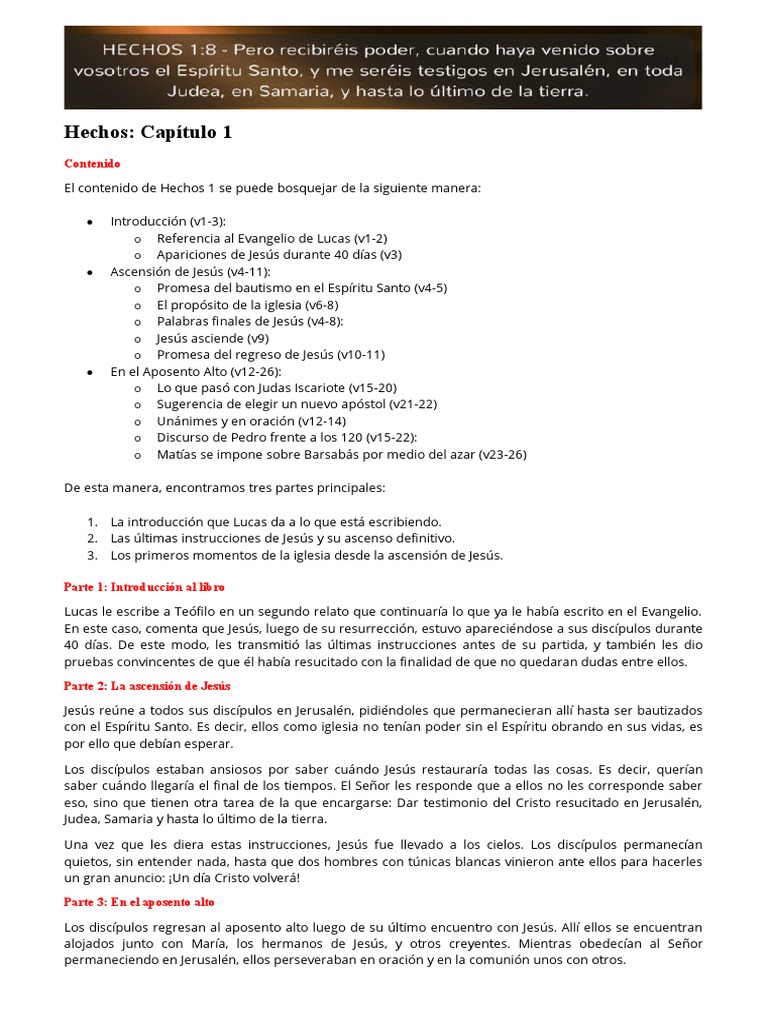 HECHOS 1:8 - Pero recibiréis poder, cuando haya venido sobre vosotros el Espíritu Santo, y me seréis testigos en Jerusalén, en toda Judea, en Samaria, y hasta lo último de la tierra.

Hechos: Capítulo 1

Contenido

El contenido de Hechos 1 se puede bosquejar de la siguiente manera:

- Introducción (v1-3):
  - Referencia al Evangelio de Lucas (v1-2)
  - Apariciones de Jesús durante 40 días (v3)
- Ascensión de Jesús (v4-11):
  - Promesa del bautismo en el Espíritu Santo (v4-5)
  - El propósito de la iglesia (v6-8)
  - Palabras finales de Jesús (v4-8):
  - Jesús asciende (v9)
  - Promesa del regreso de Jesús (v10-11)
- En el Aposento Alto (v12-26):
  - Lo que pasó con Judas Iscariote (v15-20)
  - Sugerencia de elegir un nuevo apóstol (v21-22)
  - Unánimes y en oración (v12-14)
  - Discurso de Pedro frente a los 120 (v15-22):
  - Matías se impone sobre Barsabás por medio del azar (v23-26)

De esta manera, encontramos tres partes principales:

1. La introducción que Lucas da a lo que está escribiendo.
2. Las últimas instrucciones de Jesús y su ascenso definitivo.
3. Los primeros momentos de la iglesia desde la ascensión de Jesús.

Parte 1: Introducción al libro

Lucas le escribe a Teófilo en un segundo relato que continuaría lo que ya le había escrito en el Evangelio. En este caso, comenta que Jesús, luego de su resurrección, estuvo apareciéndose a sus discípulos durante 40 días. De este modo, les transmitió las últimas instrucciones antes de su partida, y también les dio pruebas convincentes de que él había resucitado con la finalidad de que no quedaran dudas entre ellos.

Parte 2: La ascensión de Jesús

Jesús reúne a todos sus discípulos en Jerusalén, pidiéndoles que permanecieran allí hasta ser bautizados con el Espíritu Santo. Es decir, ellos como iglesia no tenían poder sin el Espíritu obrando en sus vidas, es por ello que debían esperar.

Los discípulos estaban ansiosos por saber cuándo Jesús restauraría todas las cosas. Es decir, querían saber cuándo llegaría el final de los tiempos. El Señor les responde que a ellos no les corresponde saber eso, sino que tienen otra tarea de la que encargarse: Dar testimonio del Cristo resucitado en Jerusalén, Judea, Samaria y hasta lo último de la tierra.

Una vez que les diera estas instrucciones, Jesús fue llevado a los cielos. Los discípulos permanecían quietos, sin entender nada, hasta que dos hombres con túnicas blancas vinieron ante ellos para hacerles un gran anuncio: ¡Un día Cristo volverá!

Parte 3: En el aposento alto

Los discípulos regresan al aposento alto luego de su último encuentro con Jesús. Allí ellos se encuentran alojados junto con María, los hermanos de Jesús, y otros creyentes. Mientras obedecían al Señor permaneciendo en Jerusalén, ellos perseveraban en oración y en la comunión unos con otros.